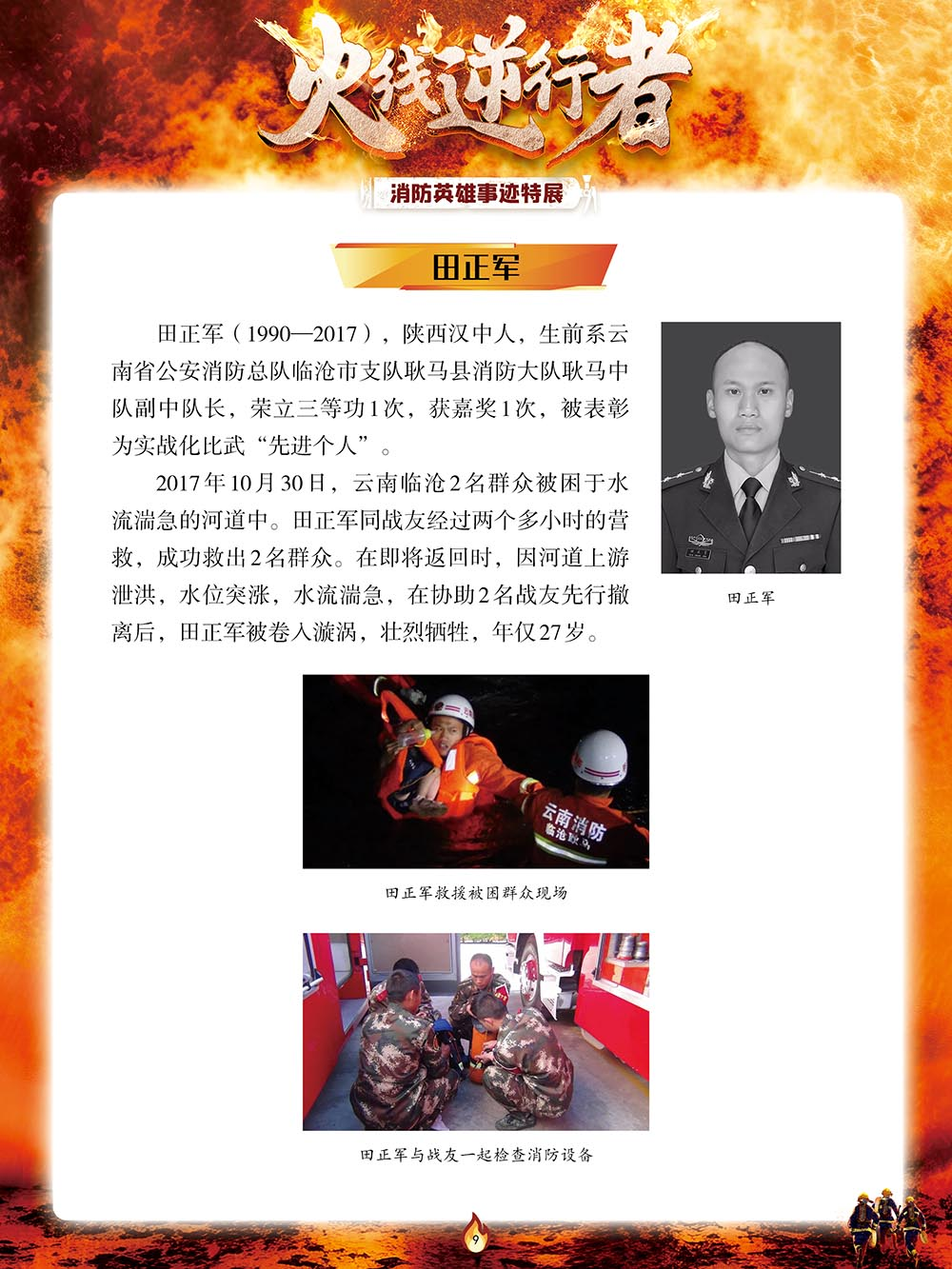 火线逆行者

消防英雄事迹特展

田正军

田正军（1990—2017），陕西汉中人，生前系云南省公安消防总队临沧市支队耿马县消防大队耿马中队副中队长，荣立三等功1次，获嘉奖1次，被表彰为实战化比武“先进个人”。

2017年10月30日，云南临沧2名群众被困于水流湍急的河道中。田正军同战友经过两个多小时的营救，成功救出2名群众。在即将返回时，因河道上游泄洪，水位突涨，水流湍急，在协助2名战友先行撤离后，田正军被卷入漩涡，壮烈牺牲，年仅27岁。

田正军

云南消防
临沧耿马

田正军救援被困群众现场

田正军与战友一起检查消防设备

9